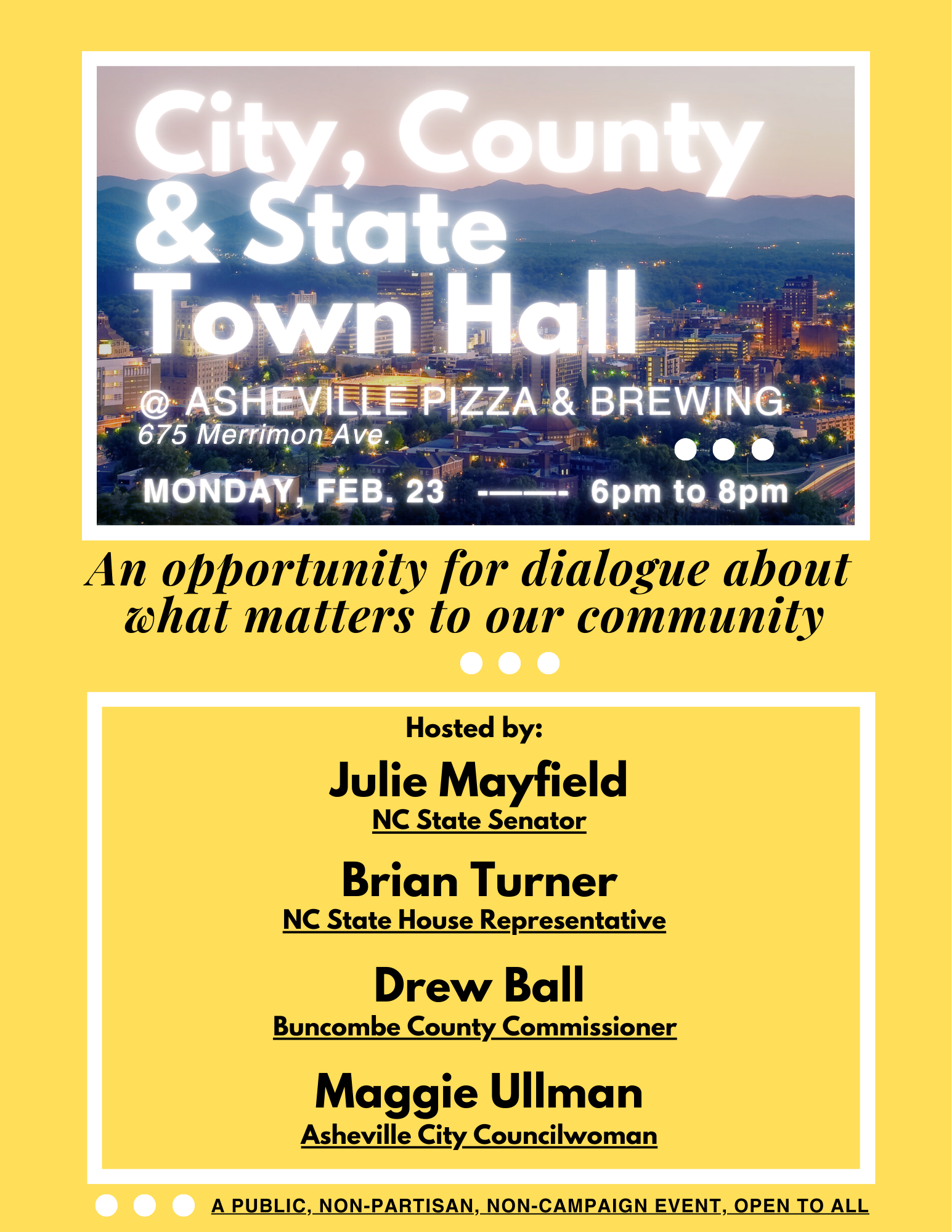 City, County & State Town Hall

@ ASHEVILLE PIZZA & BREWING
675 Merrimon Ave.

MONDAY, FEB. 23 -——- 6pm to 8pm

An opportunity for dialogue about what matters to our community

Hosted by:

Julie Mayfield
NC State Senator

Brian Turner
NC State House Representative

Drew Ball
Buncombe County Commissioner

Maggie Ullman
Asheville City Councilwoman

A PUBLIC, NON-PARTISAN, NON-CAMPAIGN EVENT, OPEN TO ALL